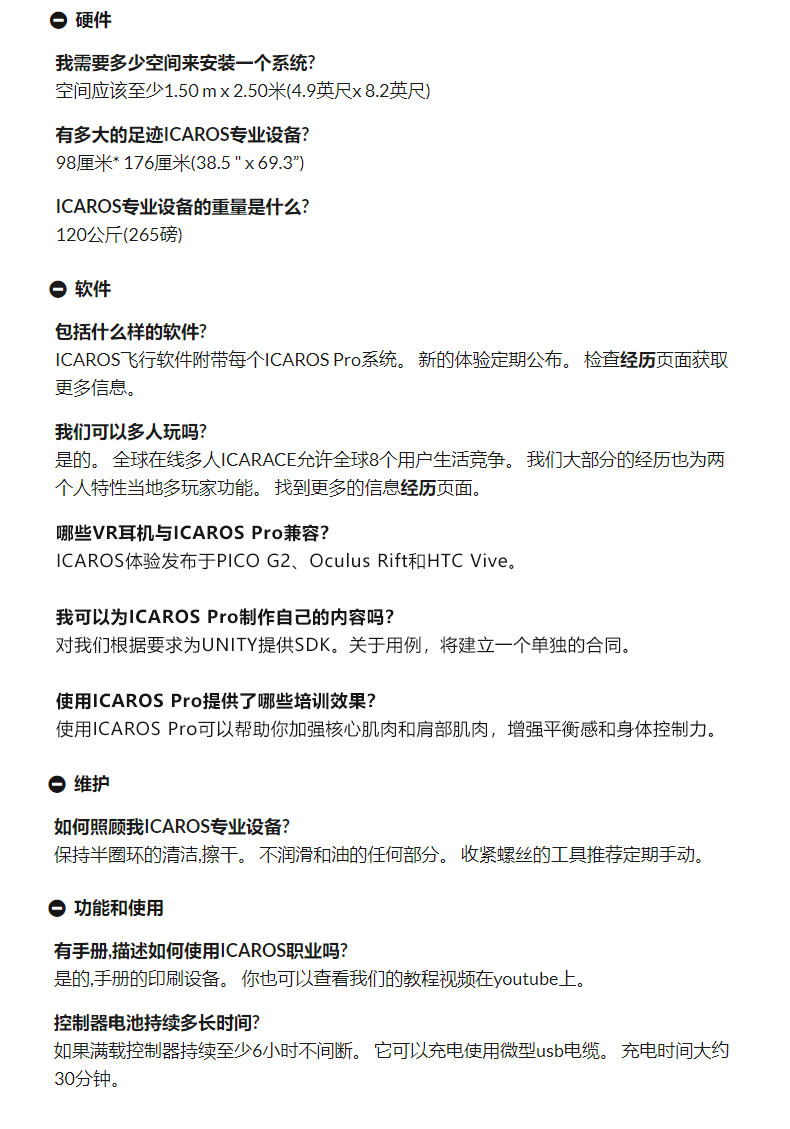 硬件

我需要多少空间来安装一个系统?
空间应该至少1.50 m x 2.50米(4.9英尺x 8.2英尺)

有多大的足迹ICAROS专业设备?
98厘米* 176厘米(38.5 " x 69.3")

ICAROS专业设备的重量是什么?
120公斤(265磅)

软件

包括什么样的软件?
ICAROS飞行软件附带每个ICAROS Pro系统。 新的体验定期公布。 检查经历页面获取更多信息。

我们可以多人玩吗?
是的。 全球在线多人ICARACE允许全球8个用户生活竞争。 我们大部分的经历也为两个人特性当地多玩家功能。 找到更多的信息经历页面。

哪些VR耳机与ICAROS Pro兼容?
ICAROS体验发布于PICO G2、Oculus Rift和HTC Vive。

我可以为ICAROS Pro制作自己的内容吗?
对我们根据要求为UNITY提供SDK。关于用例，将建立一个单独的合同。

使用ICAROS Pro提供了哪些培训效果?
使用ICAROS Pro可以帮助你加强核心肌肉和肩部肌肉，增强平衡感和身体控制力。

维护

如何照顾我ICAROS专业设备?
保持半圈环的清洁,擦干。 不润滑和油的任何部分。 收紧螺丝的工具推荐定期手动。

功能和使用

有手册,描述如何使用ICAROS职业吗?
是的,手册的印刷设备。 你也可以查看我们的教程视频在youtube上。

控制器电池持续多长时间?
如果满载控制器持续至少6小时不间断。 它可以充电使用微型usb电缆。 充电时间大约30分钟。